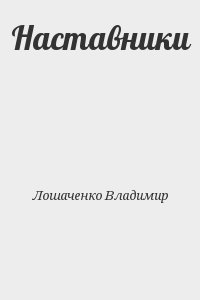 Наставники

Лошаченко Владимир